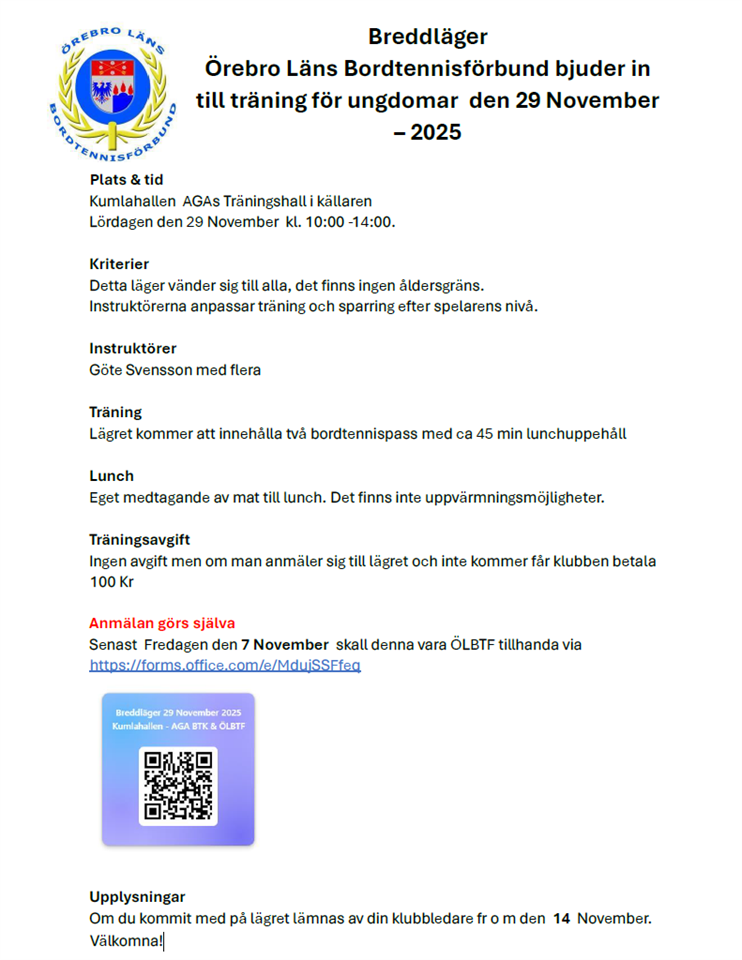 ÖREBRO LÄNS BORDTENNISFÖRBUND

Breddläger
Örebro Läns Bordtennisförbund bjuder in till träning för ungdomar den 29 November – 2025

Plats & tid
Kumlahallen AGAs Träningshall i källaren
Lördagen den 29 November kl. 10:00 -14:00.

Kriterier
Detta läger vänder sig till alla, det finns ingen åldersgräns.
Instruktörerna anpassar träning och sparring efter spelarens nivå.

Instruktörer
Göte Svensson med flera

Träning
Lägret kommer att innehålla två bordtennispass med ca 45 min lunchuppehåll

Lunch
Eget medtagande av mat till lunch. Det finns inte uppvärmningsmöjligheter.

Träningsavgift
Ingen avgift men om man anmäler sig till lägret och inte kommer får klubben betala 100 Kr

Anmälan görs själva
Senast Fredagen den 7 November skall denna vara ÖLBTF tillhanda via
https://forms.office.com/e/MdujSSFfeq

Breddläger 29 November 2025
Kumlahallen - AGA BTK & ÖLBTF

Upplysningar
Om du kommit med på lägret lämnas av din klubbledare fr o m den 14 November.
Välkomna!